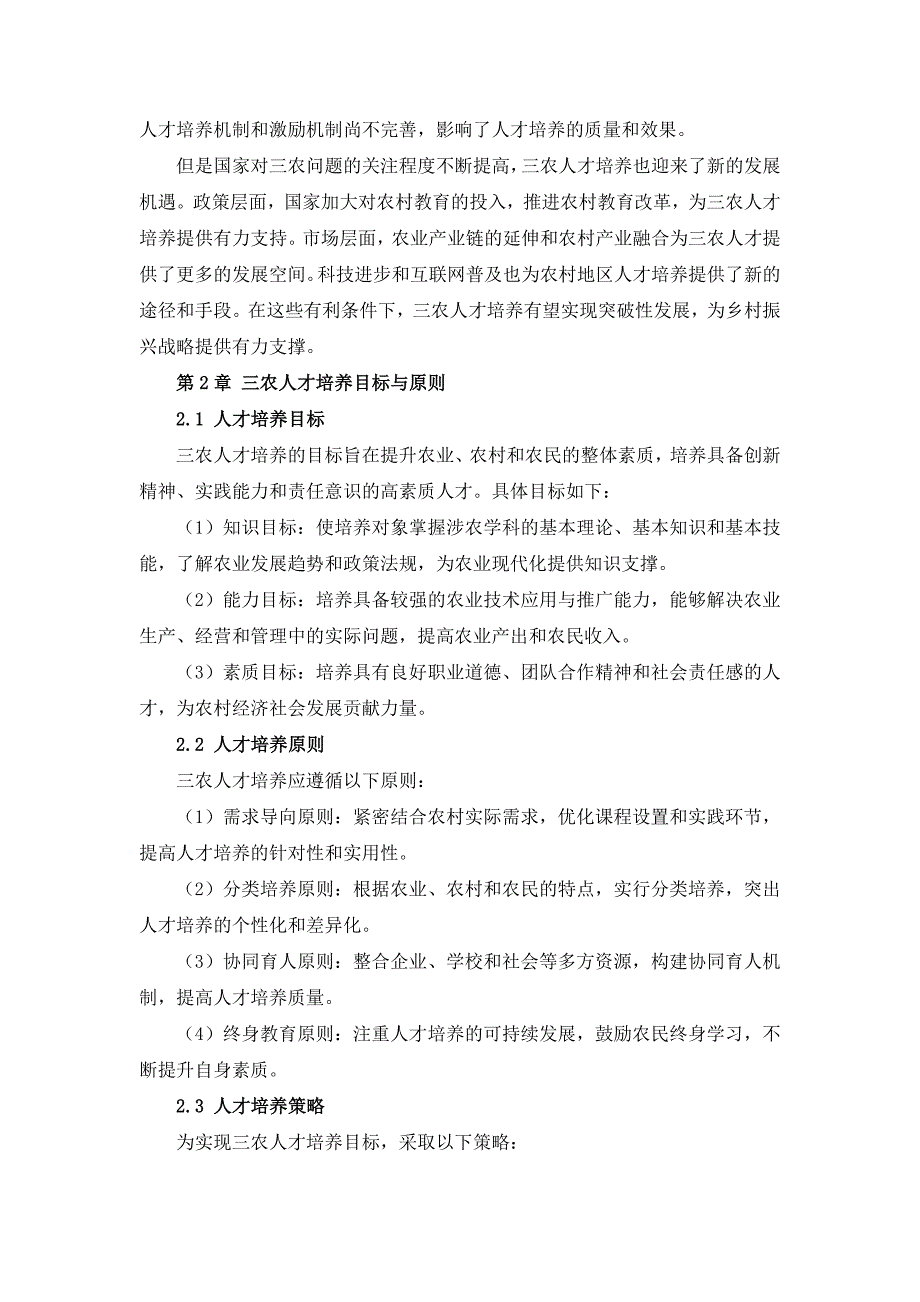 人才培养机制和激励机制尚不完善，影响了人才培养的质量和效果。

但是国家对三农问题的关注程度不断提高，三农人才培养也迎来了新的发展机遇。政策层面，国家加大对农村教育的投入，推进农村教育改革，为三农人才培养提供有力支持。市场层面，农业产业链的延伸和农村产业融合为三农人才提供了更多的发展空间。科技进步和互联网普及也为农村地区人才培养提供了新的途径和手段。在这些有利条件下，三农人才培养有望实现突破性发展，为乡村振兴战略提供有力支撑。

第 2 章 三农人才培养目标与原则

2.1 人才培养目标

三农人才培养的目标旨在提升农业、农村和农民的整体素质，培养具备创新精神、实践能力和责任意识的高素质人才。具体目标如下：

（1）知识目标：使培养对象掌握涉农学科的基本理论、基本知识和基本技能，了解农业发展趋势和政策法规，为农业现代化提供知识支撑。

（2）能力目标：培养具备较强的农业技术应用与推广能力，能够解决农业生产、经营和管理中的实际问题，提高农业产出和农民收入。

（3）素质目标：培养具有良好职业道德、团队合作精神和社会责任感的人才，为农村经济社会发展贡献力量。

2.2 人才培养原则

三农人才培养应遵循以下原则：

（1）需求导向原则：紧密结合农村实际需求，优化课程设置和实践环节，提高人才培养的针对性和实用性。

（2）分类培养原则：根据农业、农村和农民的特点，实行分类培养，突出人才培养的个性化和差异化。

（3）协同育人原则：整合企业、学校和社会等多方资源，构建协同育人机制，提高人才培养质量。

（4）终身教育原则：注重人才培养的可持续发展，鼓励农民终身学习，不断提升自身素质。

2.3 人才培养策略

为实现三农人才培养目标，采取以下策略：